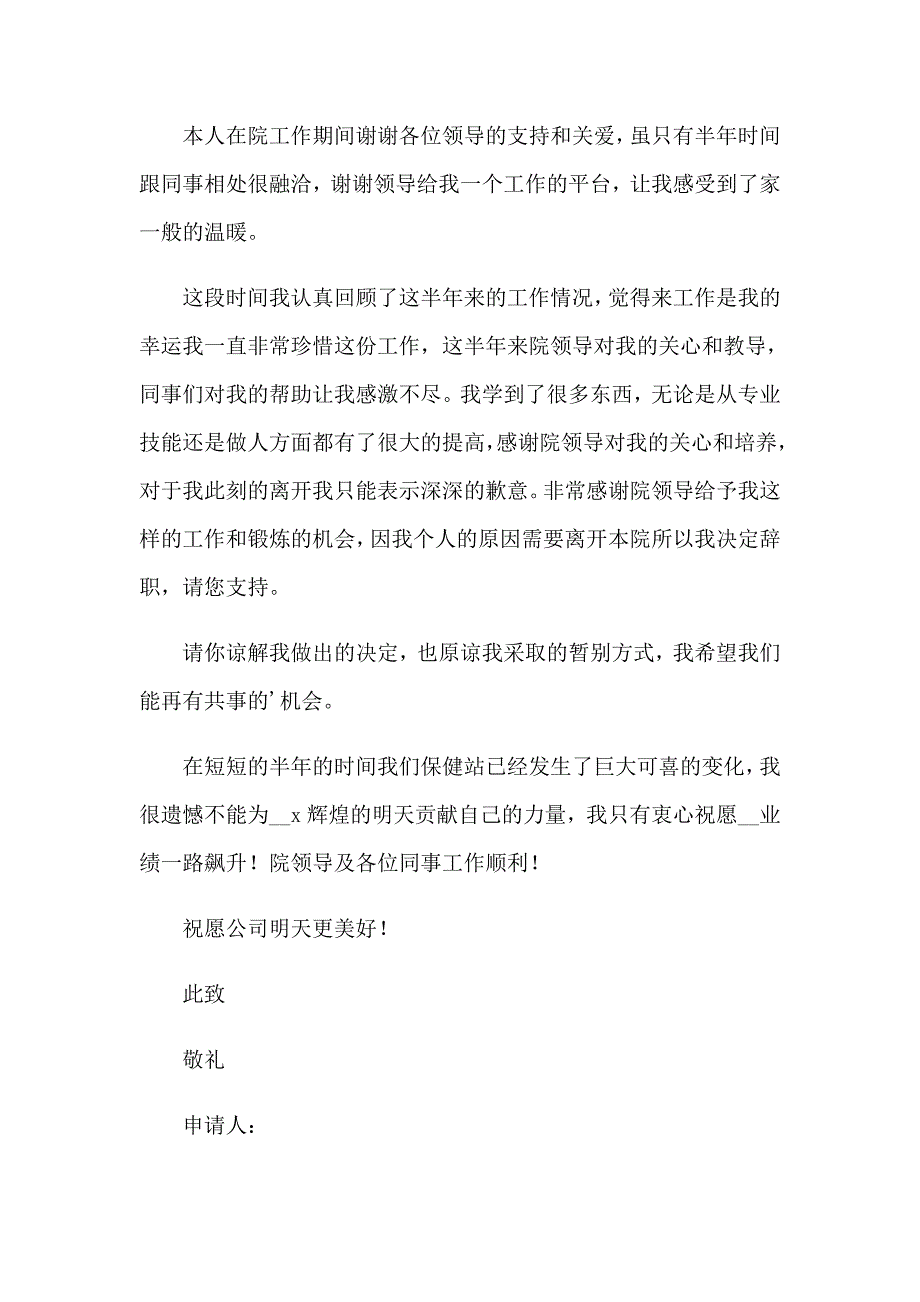 本人在院工作期间谢谢各位领导的支持和关爱，虽只有半年时间跟同事相处很融洽，谢谢领导给我一个工作的平台，让我感受到了家一般的温暖。

这段时间我认真回顾了这半年来的工作情况，觉得来工作是我的幸运我一直非常珍惜这份工作，这半年来院领导对我的关心和教导，同事们对我的帮助让我感激不尽。我学到了很多东西，无论是从专业技能还是做人方面都有了很大的提高，感谢院领导对我的关心和培养，对于我此刻的离开我只能表示深深的歉意。非常感谢院领导给予我这样的工作和锻炼的机会，因我个人的原因需要离开本院所以我决定辞职，请您支持。

请你谅解我做出的决定，也原谅我采取的暂别方式，我希望我们能再有共事的’机会。

在短短的半年的时间我们保健站已经发生了巨大可喜的变化，我很遗憾不能为__x 辉煌的明天贡献自己的力量，我只有衷心祝愿__业绩一路飙升！院领导及各位同事工作顺利！

祝愿公司明天更美好！

此致

敬礼

申请人：